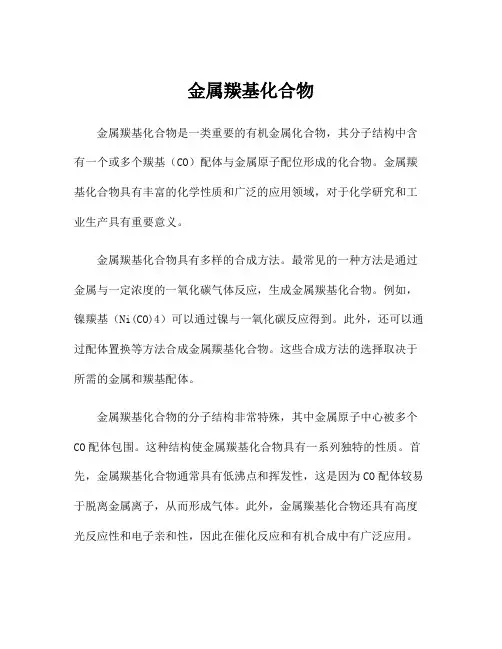 金属羰基化合物

金属羰基化合物是一类重要的有机金属化合物，其分子结构中含有一个或多个羰基（CO）配体与金属原子配位形成的化合物。金属羰基化合物具有丰富的化学性质和广泛的应用领域，对于化学研究和工业生产具有重要意义。

金属羰基化合物具有多样的合成方法。最常见的一种方法是通过金属与一定浓度的一氧化碳气体反应，生成金属羰基化合物。例如，镍羰基（Ni(CO)4）可以通过镍与一氧化碳反应得到。此外，还可以通过配体置换等方法合成金属羰基化合物。这些合成方法的选择取决于所需的金属和羰基配体。

金属羰基化合物的分子结构非常特殊，其中金属原子中心被多个CO配体包围。这种结构使金属羰基化合物具有一系列独特的性质。首先，金属羰基化合物通常具有低沸点和挥发性，这是因为CO配体较易于脱离金属离子，从而形成气体。此外，金属羰基化合物还具有高度光反应性和电子亲和性，因此在催化反应和有机合成中有广泛应用。